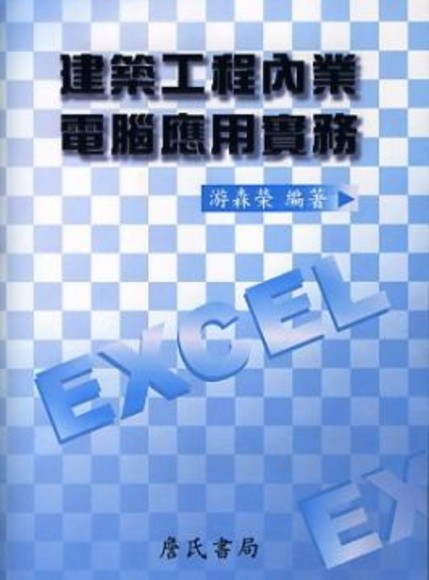 建築工程內業
電腦應用實務

游森榮 編著

EXCEL

EX

詹氏書局